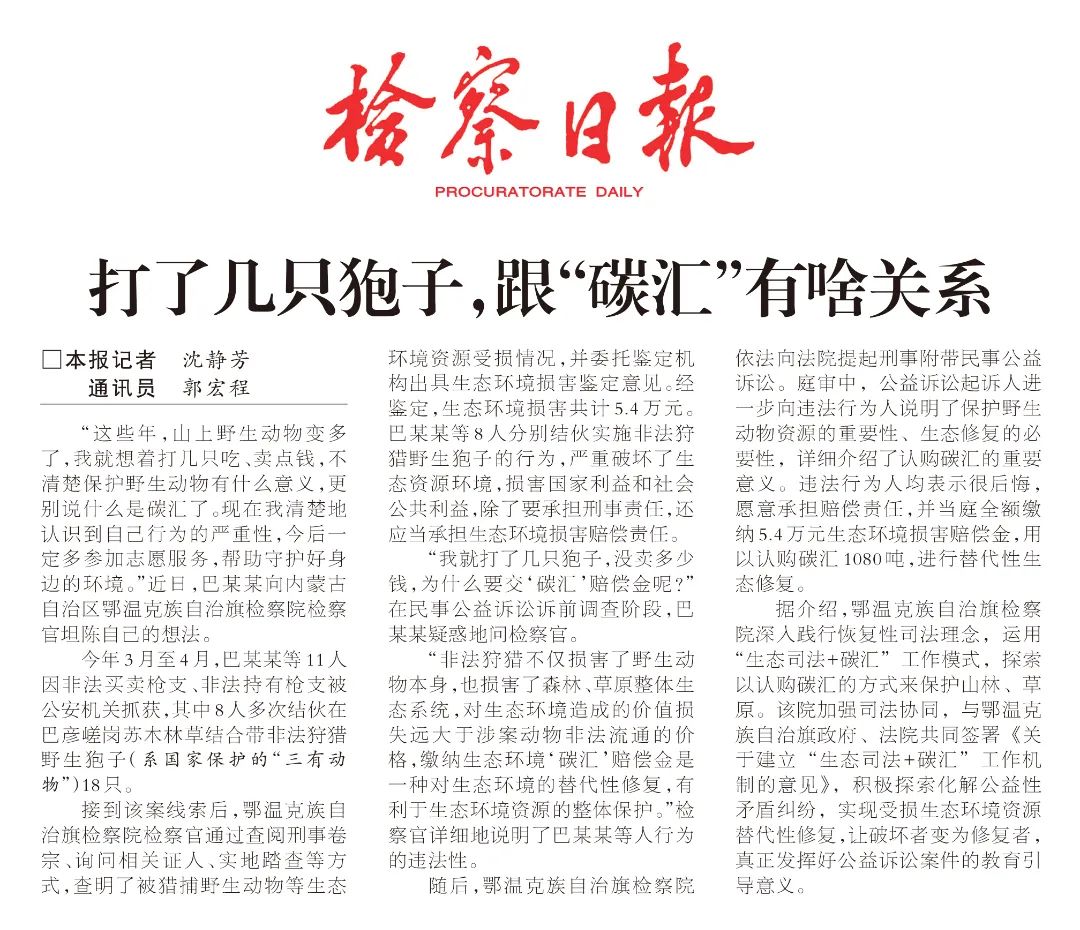 检察日报

PROCURATORATE DAILY

打了几只狍子，跟“碳汇”有啥关系

□本报记者 沈静芳
通讯员 郭宏程

“这些年，山上野生动物变多了，我就想着打几只吃、卖点钱，不清楚保护野生动物有什么意义，更别说什么是碳汇了。现在我清楚地认识到自己行为的严重性，今后一定多参加志愿服务，帮助守护好身边的环境。”近日，巴某某向内蒙古自治区鄂温克族自治旗检察院检察官坦陈自己的想法。

今年3月至4月，巴某某等11人因非法买卖枪支、非法持有枪支被公安机关抓获，其中8人多次结伙在巴彦嵯岗苏木林草结合带非法狩猎野生狍子（系国家保护的“三有动物”）18只。

接到该案线索后，鄂温克族自治旗检察院检察官通过查阅刑事卷宗、询问相关证人、实地踏查等方式，查明了被猎捕野生动物等生态环境资源受损情况，并委托鉴定机构出具生态环境损害鉴定意见。经鉴定，生态环境损害共计5.4万元。巴某某等8人分别结伙实施非法狩猎野生狍子的行为，严重破坏了生态资源环境，损害国家利益和社会公共利益，除了要承担刑事责任，还应当承担生态环境损害赔偿责任。

“我就打了几只狍子，没卖多少钱，为什么要交‘碳汇’赔偿金呢？”在民事公益诉讼诉前调查阶段，巴某某疑惑地问检察官。

“非法狩猎不仅损害了野生动物本身，也损害了森林、草原整体生态系统，对生态环境造成的价值损失远大于涉案动物非法流通的价格，缴纳生态环境‘碳汇’赔偿金是一种对生态环境的替代性修复，有利于生态环境资源的整体保护。”检察官详细地说明了巴某某等人行为的违法性。

随后，鄂温克族自治旗检察院依法向法院提起刑事附带民事公益诉讼。庭审中，公益诉讼起诉人进一步向违法行为人说明了保护野生动物资源的重要性、生态修复的必要性，详细介绍了认购碳汇的重要意义。违法行为人均表示很后悔，愿意承担赔偿责任，并当庭全额缴纳5.4万元生态环境损害赔偿金，用以认购碳汇1080吨，进行替代性生态修复。

据介绍，鄂温克族自治旗检察院深入践行恢复性司法理念，运用“生态司法+碳汇”工作模式，探索以认购碳汇的方式来保护山林、草原。该院加强司法协同，与鄂温克族自治旗政府、法院共同签署《关于建立“生态司法+碳汇”工作机制的意见》，积极探索化解公益性矛盾纠纷，实现受损生态环境资源替代性修复，让破坏者变为修复者，真正发挥好公益诉讼案件的教育引导意义。